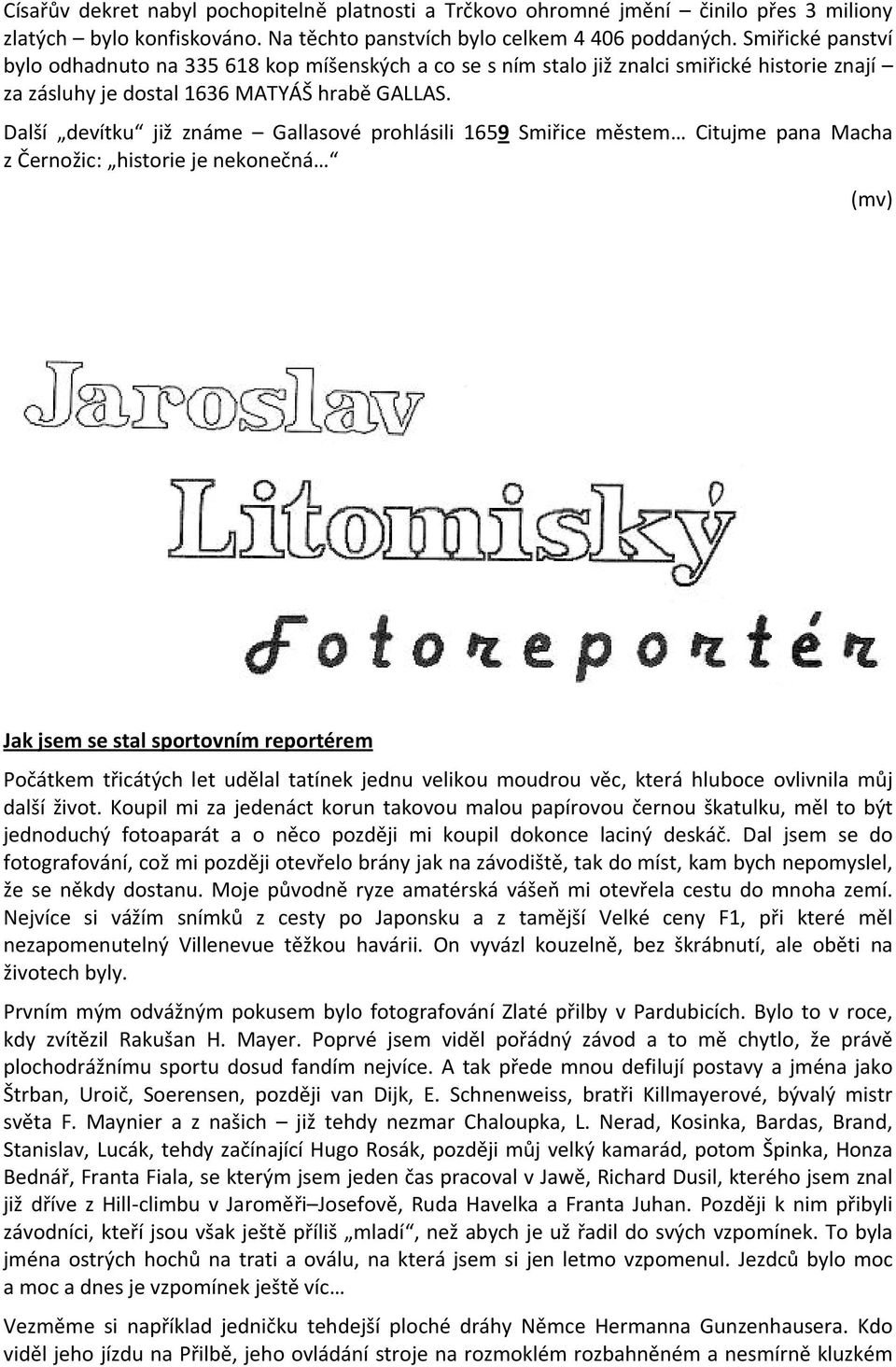 Císařův dekret nabyl pochopitelně platnosti a Trčkovo ohromné jmění – činilo přes 3 miliony zlatých – bylo konfiskováno. Na těchto panstvích bylo celkem 4 406 poddaných. Smiřické panství bylo odhadnuto na 335 618 kop míšenských a co se s ním stalo již znalci smiřické historie znají – za zásluhy je dostal 1636 MATYÁŠ hrabě GALLAS.

Další „devítku“ již známe – Gallasové prohlásili 1659 Smiřice městem… Citujme pana Macha z Černožic: „historie je nekonečná…“

(mv)

Jaroslav

Litomiský

Fotoreportér

Jak jsem se stal sportovním reportérem

Počátkem třicátých let udělal tatínek jednu velikou moudrou věc, která hluboce ovlivnila můj další život. Koupil mi za jedenáct korun takovou malou papírovou černou škatulku, měl to být jednoduchý fotoaparát a o něco později mi koupil dokonce laciný deskáč. Dal jsem se do fotografování, což mi později otevřelo brány jak na závodiště, tak do míst, kam bych nepomyslel, že se někdy dostanu. Moje původně ryze amatérská vášeň mi otevřela cestu do mnoha zemí. Nejvíce si vážím snímků z cesty po Japonsku a z tamější Velké ceny F1, při které měl nezapomenutelný Villenevue těžkou havárii. On vyvázl kouzelně, bez škrábnutí, ale oběti na životech byly.

Prvním mým odvážným pokusem bylo fotografování Zlaté přilby v Pardubicích. Bylo to v roce, kdy zvítězil Rakušan H. Mayer. Poprvé jsem viděl pořádný závod a to mě chytlo, že právě plochodrážnímu sportu dosud fandím nejvíce. A tak přede mnou defilují postavy a jména jako Štrban, Uroič, Soerensen, později van Dijk, E. Schnenweiss, bratři Killmayerové, bývalý mistr světa F. Maynier a z našich – již tehdy nezmar Chaloupka, L. Nerad, Kosinka, Bardas, Brand, Stanislav, Lucák, tehdy začínající Hugo Rosák, později můj velký kamarád, potom Špinka, Honza Bednář, Franta Fiala, se kterým jsem jeden čas pracoval v Jawě, Richard Dusil, kterého jsem znal již dříve z Hill-climbu v Jaroměři–Josefově, Ruda Havelka a Franta Juhan. Později k nim přibyli závodníci, kteří jsou však ještě příliš „mladí“, než abych je už řadil do svých vzpomínek. To byla jména ostrých hochů na trati a oválu, na která jsem si jen letmo vzpomenul. Jezdců bylo moc a moc a dnes je vzpomínek ještě víc…

Vezměme si například jedničku tehdejší ploché dráhy Němce Hermanna Gunzenhausera. Kdo viděl jeho jízdu na Přilbě, jeho ovládání stroje na rozmoklém rozbahněném a nesmírně kluzkém